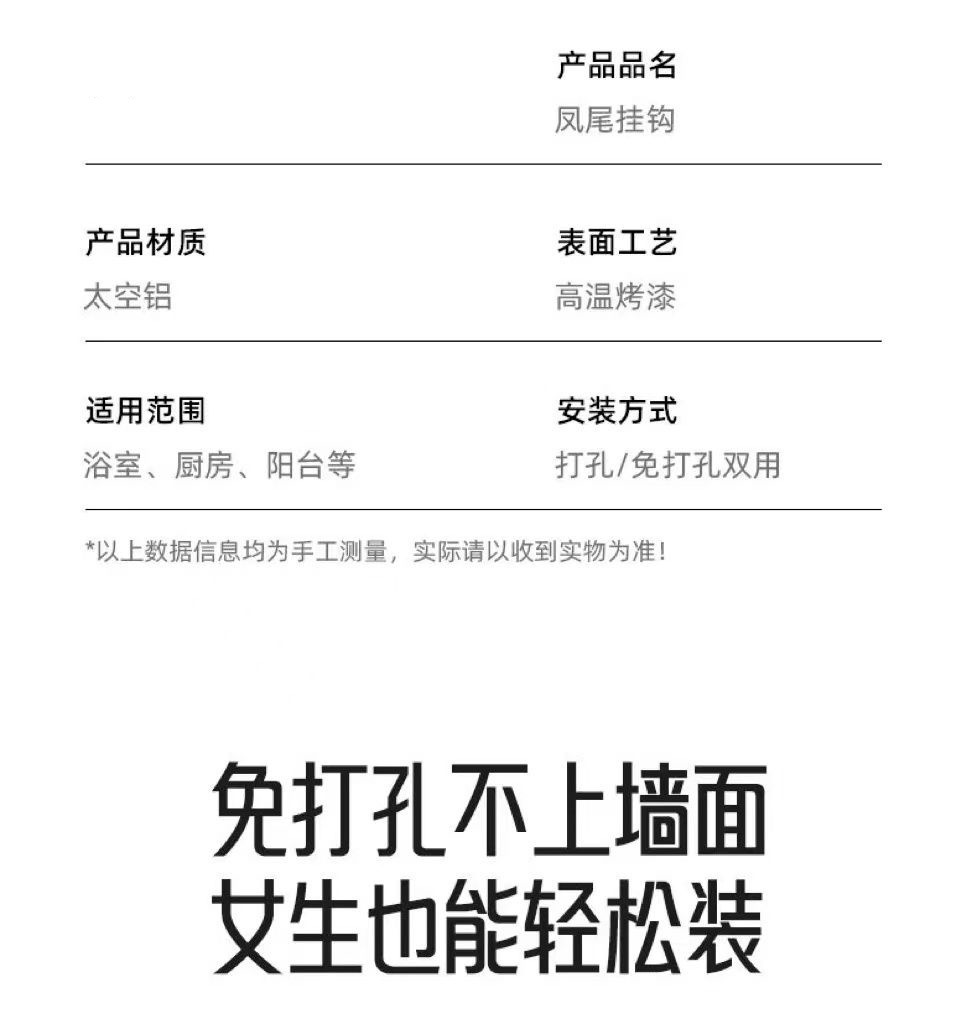 产品品名
凤尾挂钩

产品材质
太空铝

表面工艺
高温烤漆

适用范围
浴室、厨房、阳台等

安装方式
打孔/免打孔双用

*以上数据信息均为手工测量，实际请以收到实物为准！

免打孔不上墙面
女生也能轻松装